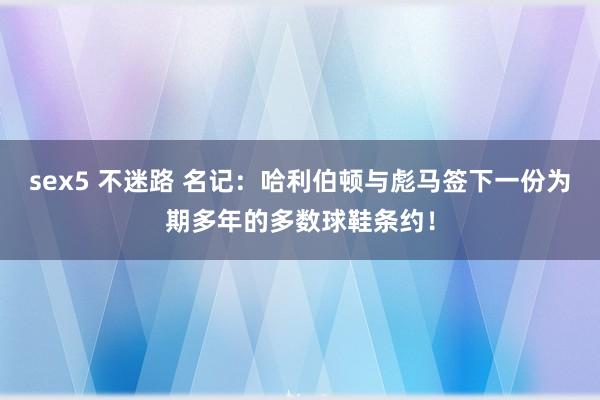 sex5 不迷路 名记：哈利伯顿与彪马签下一份为期多年的多数球鞋条约！